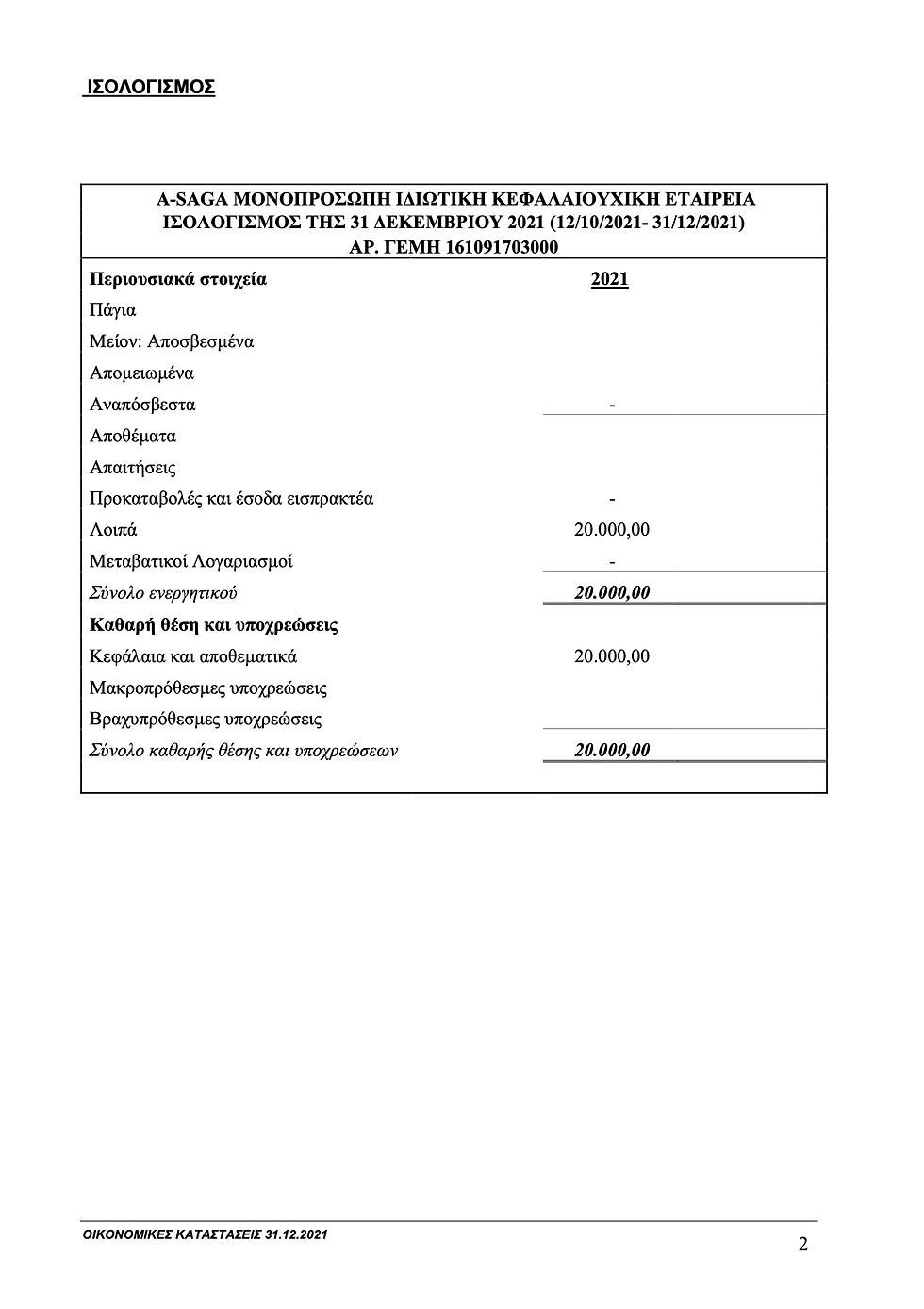 ΙΣΟΛΟΓΙΣΜΟΣ

A-SAGA ΜΟΝΟΠΡΟΣΩΠΗ ΙΔΙΩΤΙΚΗ ΚΕΦΑΛΑΙΟΥΧΙΚΗ ΕΤΑΙΡΕΙΑ
ΙΣΟΛΟΓΙΣΜΟΣ ΤΗΣ 31 ΔΕΚΕΜΒΡΙΟΥ 2021 (12/10/2021- 31/12/2021)
ΑΡ. ΓΕΜΗ 161091703000

| Περιουσιακά στοιχεία | 2021 |
|---|---|
| Πάγια | |
| Μείον: Αποσβεσμένα | |
| Απομειωμένα | |
| Αναπόσβεστα | - |
| Αποθέματα | |
| Απαιτήσεις | |
| Προκαταβολές και έσοδα εισπρακτέα | - |
| Λοιπά | 20.000,00 |
| Μεταβατικοί Λογαριασμοί | - |
| Σύνολο ενεργητικού | 20.000,00 |
| Καθαρή θέση και υποχρεώσεις | |
| Κεφάλαια και αποθεματικά | 20.000,00 |
| Μακροπρόθεσμες υποχρεώσεις | |
| Βραχυπρόθεσμες υποχρεώσεις | |
| Σύνολο καθαρής θέσης και υποχρεώσεων | 20.000,00 |

ΟΙΚΟΝΟΜΙΚΕΣ ΚΑΤΑΣΤΑΣΕΙΣ 31.12.2021

2